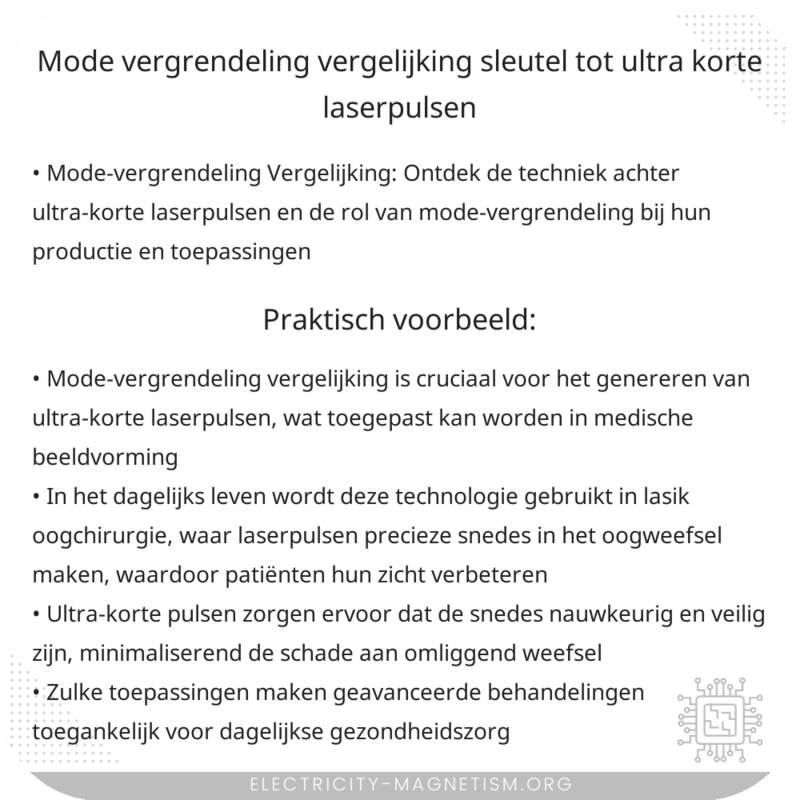 Mode vergrendeling vergelijking sleutel tot ultra korte laserpulsen

• Mode-vergrendeling Vergelijking: Ontdek de techniek achter ultra-korte laserpulsen en de rol van mode-vergrendeling bij hun productie en toepassingen

Praktisch voorbeeld:

• Mode-vergrendeling vergelijking is cruciaal voor het genereren van ultra-korte laserpulsen, wat toegepast kan worden in medische beeldvorming
• In het dagelijks leven wordt deze technologie gebruikt in lasik oogchirurgie, waar laserpulsen precieze snedes in het oogweefsel maken, waardoor patiënten hun zicht verbeteren
• Ultra-korte pulsen zorgen ervoor dat de snedes nauwkeurig en veilig zijn, minimaliserend de schade aan omliggend weefsel
• Zulke toepassingen maken geavanceerde behandelingen toegankelijk voor dagelijkse gezondheidszorg

ELECTRICITY-MAGNETISM.ORG